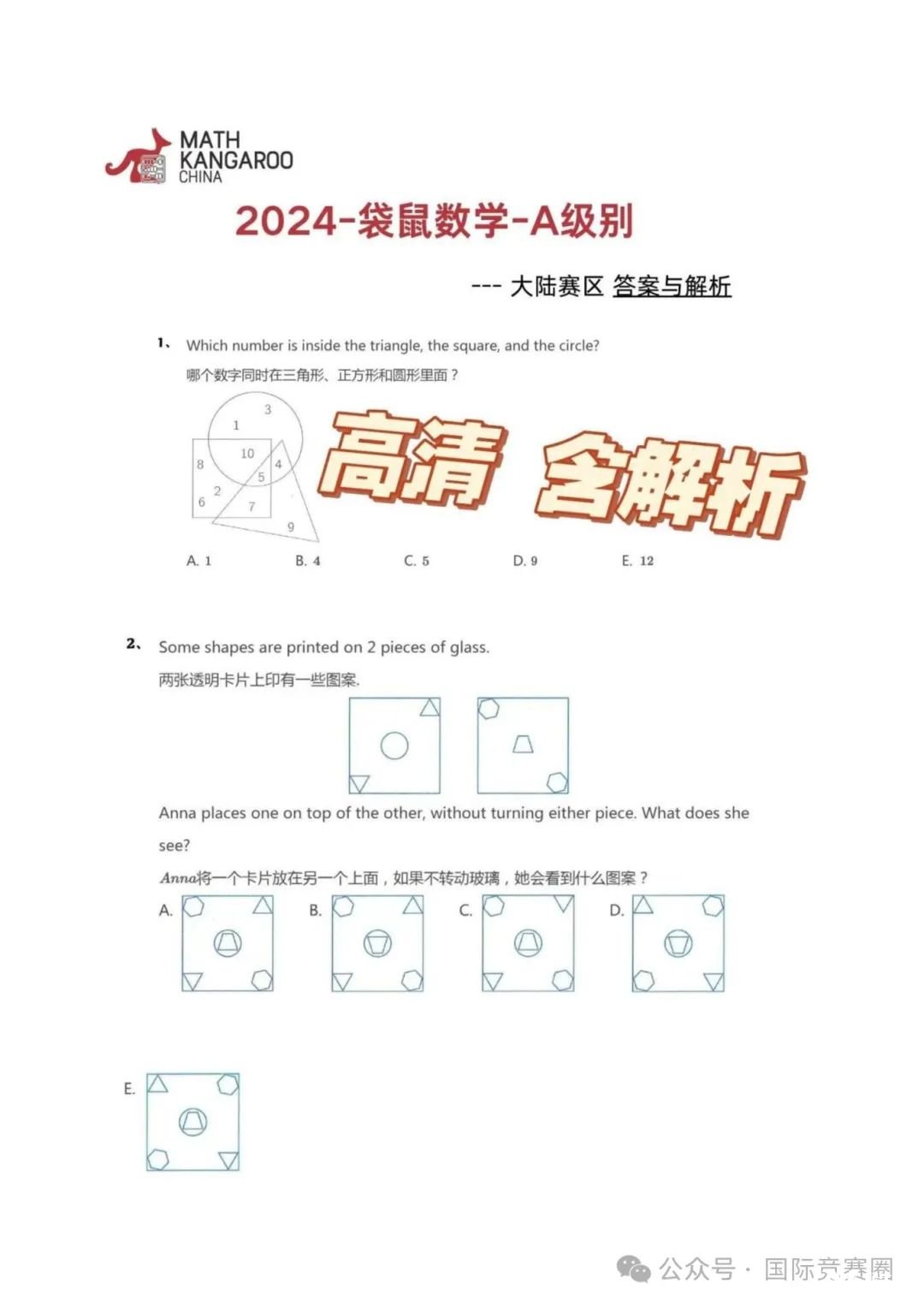 MATH
KANGAROO
CHINA

2024-袋鼠数学-A级别

--- 大陆赛区 答案与解析

1、 Which number is inside the triangle, the square, and the circle?
哪个数字同时在三角形、正方形和圆形里面？

3
1
10
8
4
5
2
6
7
9

高清 含解析

A. 1　　B. 4　　C. 5　　D. 9　　E. 12

2、 Some shapes are printed on 2 pieces of glass.
两张透明卡片上印有一些图案.

Anna places one on top of the other, without turning either piece. What does she see?
$Anna$将一个卡片放在另一个上面，如果不转动玻璃，她会看到什么图案？

A.　　B.　　C.　　D.

E.

公众号 · 国际竞赛圈